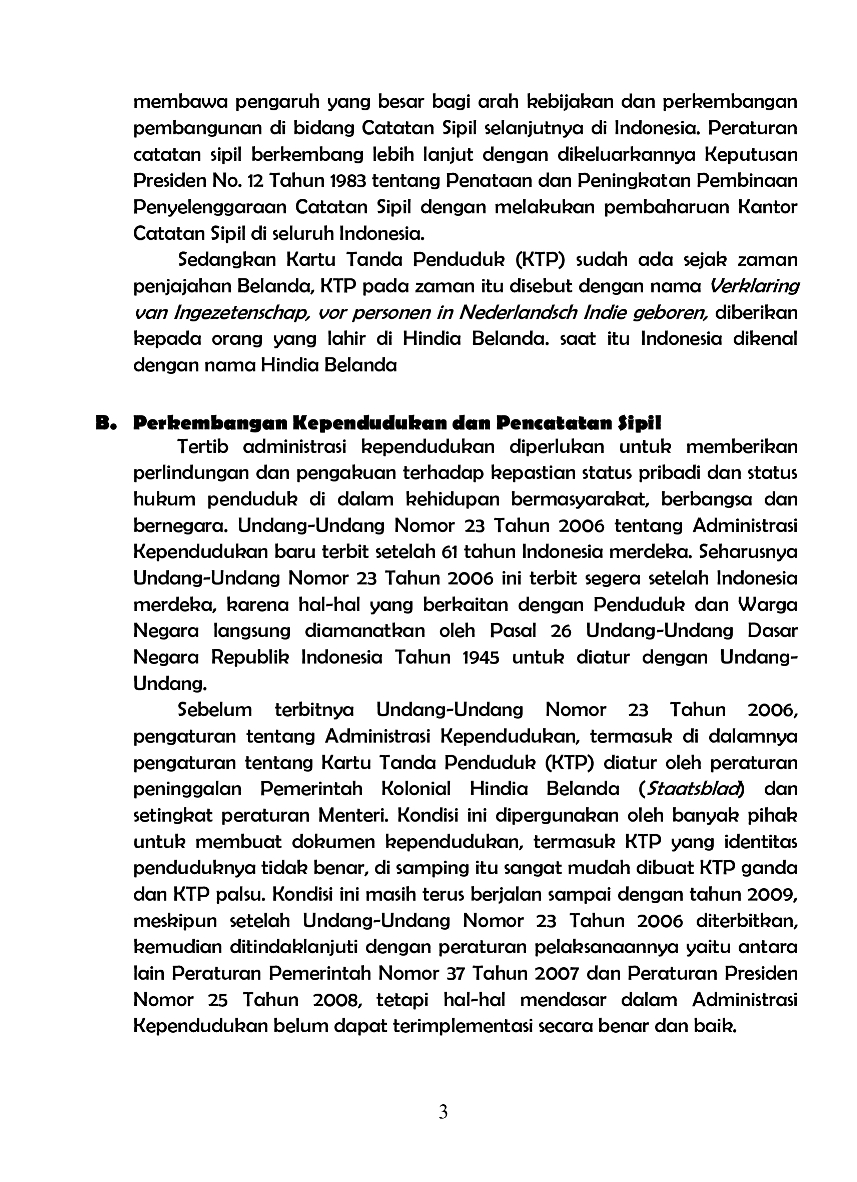 membawa pengaruh yang besar bagi arah kebijakan dan perkembangan pembangunan di bidang Catatan Sipil selanjutnya di Indonesia. Peraturan catatan sipil berkembang lebih lanjut dengan dikeluarkannya Keputusan Presiden No. 12 Tahun 1983 tentang Penataan dan Peningkatan Pembinaan Penyelenggaraan Catatan Sipil dengan melakukan pembaharuan Kantor Catatan Sipil di seluruh Indonesia.

Sedangkan Kartu Tanda Penduduk (KTP) sudah ada sejak zaman penjajahan Belanda, KTP pada zaman itu disebut dengan nama Verklaring van Ingezetenschap, vor personen in Nederlandsch Indie geboren, diberikan kepada orang yang lahir di Hindia Belanda. saat itu Indonesia dikenal dengan nama Hindia Belanda

B. Perkembangan Kependudukan dan Pencatatan Sipil

Tertib administrasi kependudukan diperlukan untuk memberikan perlindungan dan pengakuan terhadap kepastian status pribadi dan status hukum penduduk di dalam kehidupan bermasyarakat, berbangsa dan bernegara. Undang-Undang Nomor 23 Tahun 2006 tentang Administrasi Kependudukan baru terbit setelah 61 tahun Indonesia merdeka. Seharusnya Undang-Undang Nomor 23 Tahun 2006 ini terbit segera setelah Indonesia merdeka, karena hal-hal yang berkaitan dengan Penduduk dan Warga Negara langsung diamanatkan oleh Pasal 26 Undang-Undang Dasar Negara Republik Indonesia Tahun 1945 untuk diatur dengan Undang-Undang.

Sebelum terbitnya Undang-Undang Nomor 23 Tahun 2006, pengaturan tentang Administrasi Kependudukan, termasuk di dalamnya pengaturan tentang Kartu Tanda Penduduk (KTP) diatur oleh peraturan peninggalan Pemerintah Kolonial Hindia Belanda (Staatsblad) dan setingkat peraturan Menteri. Kondisi ini dipergunakan oleh banyak pihak untuk membuat dokumen kependudukan, termasuk KTP yang identitas penduduknya tidak benar, di samping itu sangat mudah dibuat KTP ganda dan KTP palsu. Kondisi ini masih terus berjalan sampai dengan tahun 2009, meskipun setelah Undang-Undang Nomor 23 Tahun 2006 diterbitkan, kemudian ditindaklanjuti dengan peraturan pelaksanaannya yaitu antara lain Peraturan Pemerintah Nomor 37 Tahun 2007 dan Peraturan Presiden Nomor 25 Tahun 2008, tetapi hal-hal mendasar dalam Administrasi Kependudukan belum dapat terimplementasi secara benar dan baik.

3